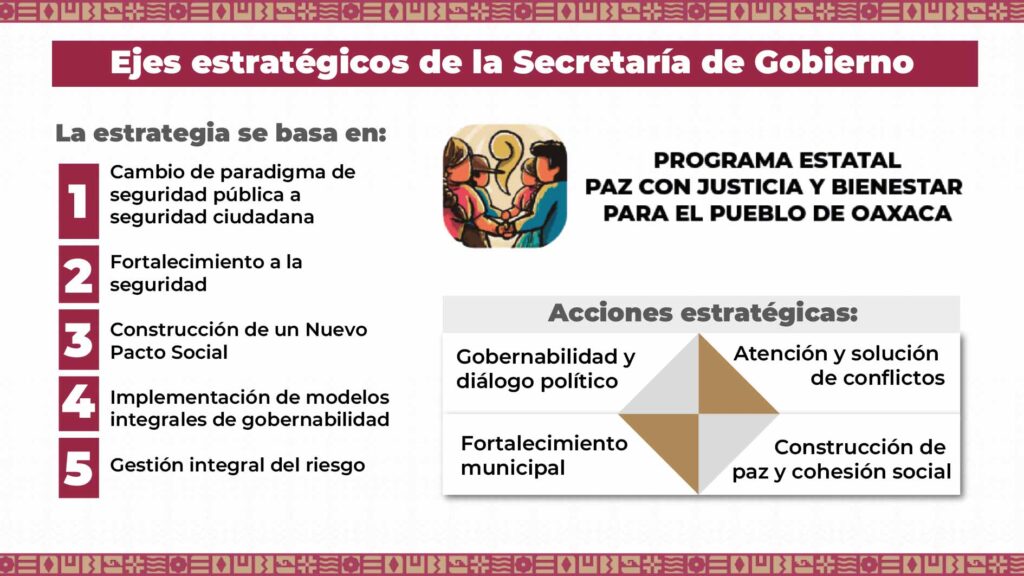 Ejes estratégicos de la Secretaría de Gobierno

La estrategia se basa en:

1 Cambio de paradigma de seguridad pública a seguridad ciudadana

2 Fortalecimiento a la seguridad

3 Construcción de un Nuevo Pacto Social

4 Implementación de modelos integrales de gobernabilidad

5 Gestión integral del riesgo

PROGRAMA ESTATAL
PAZ CON JUSTICIA Y BIENESTAR
PARA EL PUEBLO DE OAXACA

Acciones estratégicas:

Gobernabilidad y diálogo político

Atención y solución de conflictos

Fortalecimiento municipal

Construcción de paz y cohesión social